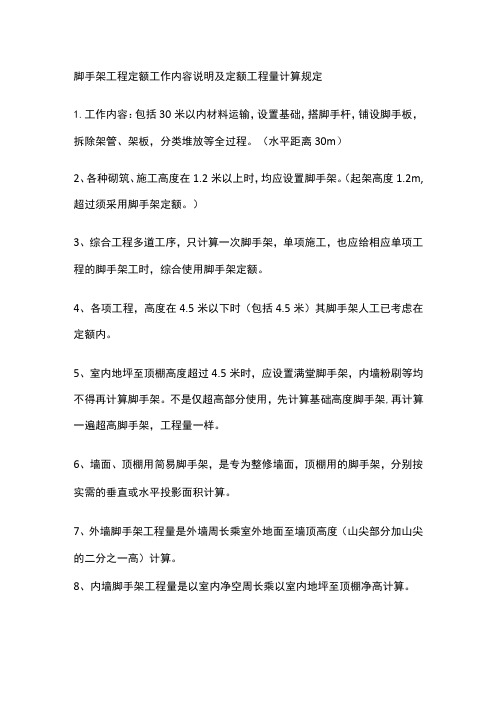 脚手架工程定额工作内容说明及定额工程量计算规定

1. 工作内容：包括 30 米以内材料运输，设置基础，搭脚手杆，铺设脚手板，拆除架管、架板，分类堆放等全过程。（水平距离 30m）

2、各种砌筑、施工高度在 1.2 米以上时，均应设置脚手架。（起架高度 1.2m，超过须采用脚手架定额。）

3、综合工程多道工序，只计算一次脚手架，单项施工，也应给相应单项工程的脚手架工时，综合使用脚手架定额。

4、各项工程，高度在 4.5 米以下时（包括 4.5 米）其脚手架人工已考虑在定额内。

5、室内地坪至顶棚高度超过 4.5 米时，应设置满堂脚手架，内墙粉刷等均不得再计算脚手架。不是仅超高部分使用，先计算基础高度脚手架，再计算一遍超高脚手架，工程量一样。

6、墙面、顶棚用简易脚手架，是专为整修墙面，顶棚用的脚手架，分别按实需的垂直或水平投影面积计算。

7、外墙脚手架工程量是外墙周长乘室外地面至墙顶高度（山尖部分加山尖的二分之一高）计算。

8、内墙脚手架工程量是以室内净空周长乘以室内地坪至顶棚净高计算。